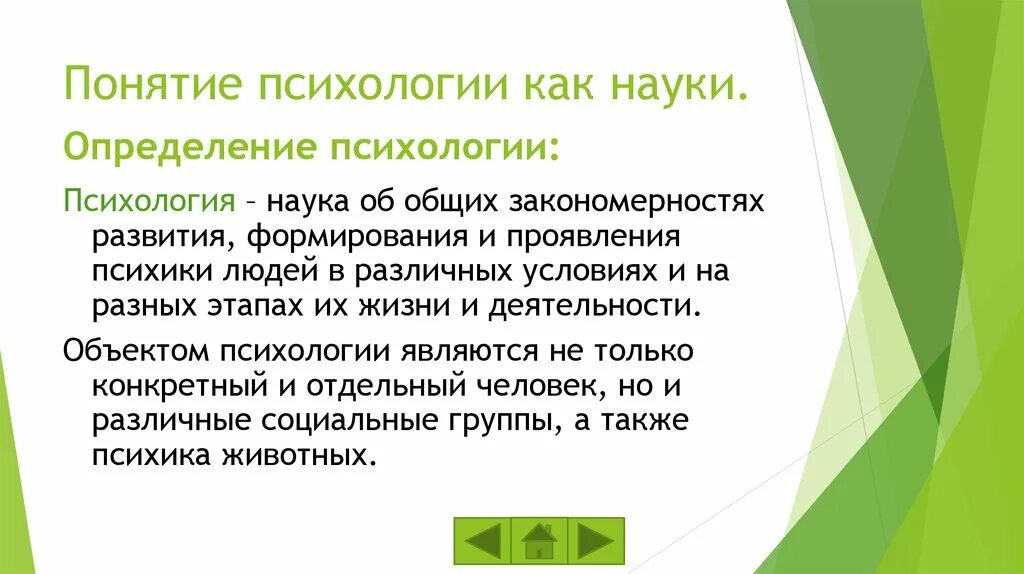 Понятие психологии как науки.

Определение психологии:

Психология – наука об общих закономерностях развития, формирования и проявления психики людей в различных условиях и на разных этапах их жизни и деятельности.

Объектом психологии являются не только конкретный и отдельный человек, но и различные социальные группы, а также психика животных.